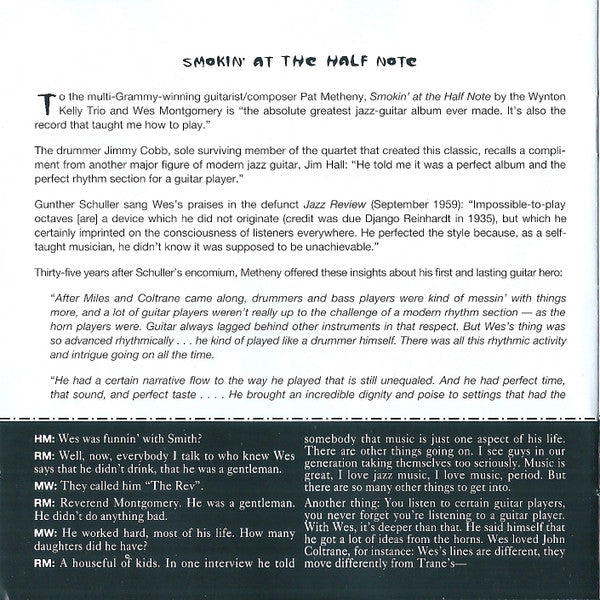 SMOKIN' AT THE HALF NOTE

To the multi-Grammy-winning guitarist/composer Pat Metheny, Smokin' at the Half Note by the Wynton Kelly Trio and Wes Montgomery is "the absolute greatest jazz-guitar album ever made. It's also the record that taught me how to play."

The drummer Jimmy Cobb, sole surviving member of the quartet that created this classic, recalls a compliment from another major figure of modern jazz guitar, Jim Hall: "He told me it was a perfect album and the perfect rhythm section for a guitar player."

Gunther Schuller sang Wes's praises in the defunct Jazz Review (September 1959): "Impossible-to-play octaves [are] a device which he did not originate (credit was due Django Reinhardt in 1935), but which he certainly imprinted on the consciousness of listeners everywhere. He perfected the style because, as a self-taught musician, he didn't know it was supposed to be unachievable."

Thirty-five years after Schuller's encomium, Metheny offered these insights about his first and lasting guitar hero:

"After Miles and Coltrane came along, drummers and bass players were kind of messin' with things more, and a lot of guitar players weren't really up to the challenge of a modern rhythm section — as the horn players were. Guitar always lagged behind other instruments in that respect. But Wes's thing was so advanced rhythmically . . . he kind of played like a drummer himself. There was all this rhythmic activity and intrigue going on all the time.

"He had a certain narrative flow to the way he played that is still unequaled. And he had perfect time, that sound, and perfect taste . . . . He brought an incredible dignity and poise to settings that had the

HM: Wes was funnin' with Smith?

RM: Well, now, everybody I talk to who knew Wes says that he didn't drink, that he was a gentleman.

MW: They called him "The Rev".

RM: Reverend Montgomery. He was a gentleman. He didn't do anything bad.

MW: He worked hard, most of his life. How many daughters did he have?

RM: A houseful of kids. In one interview he told somebody that music is just one aspect of his life. There are other things going on. I see guys in our generation taking themselves too seriously. Music is great, I love jazz music, I love music, period. But there are so many other things to get into.

Another thing: You listen to certain guitar players, you never forget you're listening to a guitar player. With Wes, it's deeper than that. He said himself that he got a lot of ideas from the horns. Wes loved John Coltrane, for instance: Wes's lines are different, they move differently from Trane's—